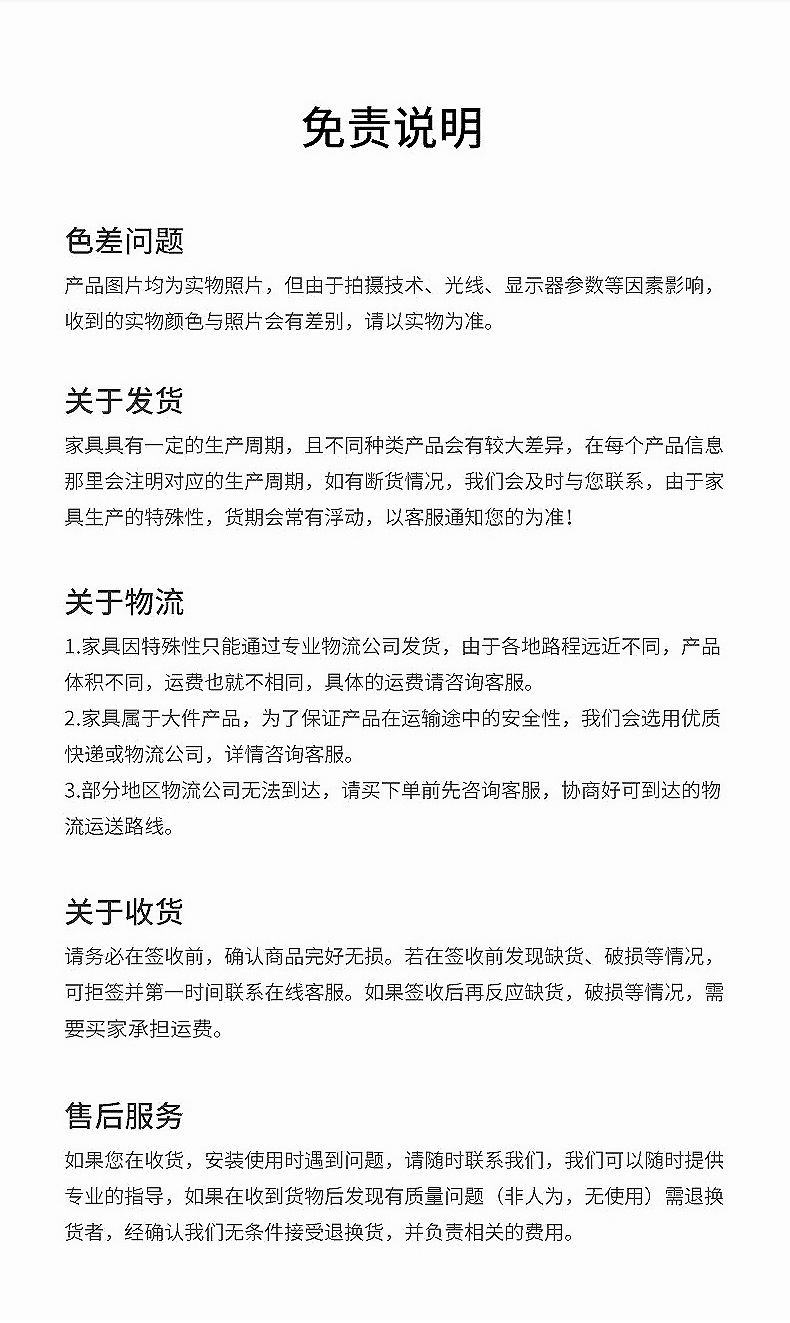 免责说明

色差问题

产品图片均为实物照片，但由于拍摄技术、光线、显示器参数等因素影响，收到的实物颜色与照片会有差别，请以实物为准。

关于发货

家具具有一定的生产周期，且不同种类产品会有较大差异，在每个产品信息那里会注明对应的生产周期，如有断货情况，我们会及时与您联系，由于家具生产的特殊性，货期会常有浮动，以客服通知您的为准！

关于物流

1.家具因特殊性只能通过专业物流公司发货，由于各地路程远近不同，产品体积不同，运费也就不相同，具体的运费请咨询客服。

2.家具属于大件产品，为了保证产品在运输途中的安全性，我们会选用优质快递或物流公司，详情咨询客服。

3.部分地区物流公司无法到达，请买下单前先咨询客服，协商好可到达的物流运送路线。

关于收货

请务必在签收前，确认商品完好无损。若在签收前发现缺货、破损等情况，可拒签并第一时间联系在线客服。如果签收后再反应缺货，破损等情况，需要买家承担运费。

售后服务

如果您在收货，安装使用时遇到问题，请随时联系我们，我们可以随时提供专业的指导，如果在收到货物后发现有质量问题（非人为，无使用）需退换货者，经确认我们无条件接受退换货，并负责相关的费用。